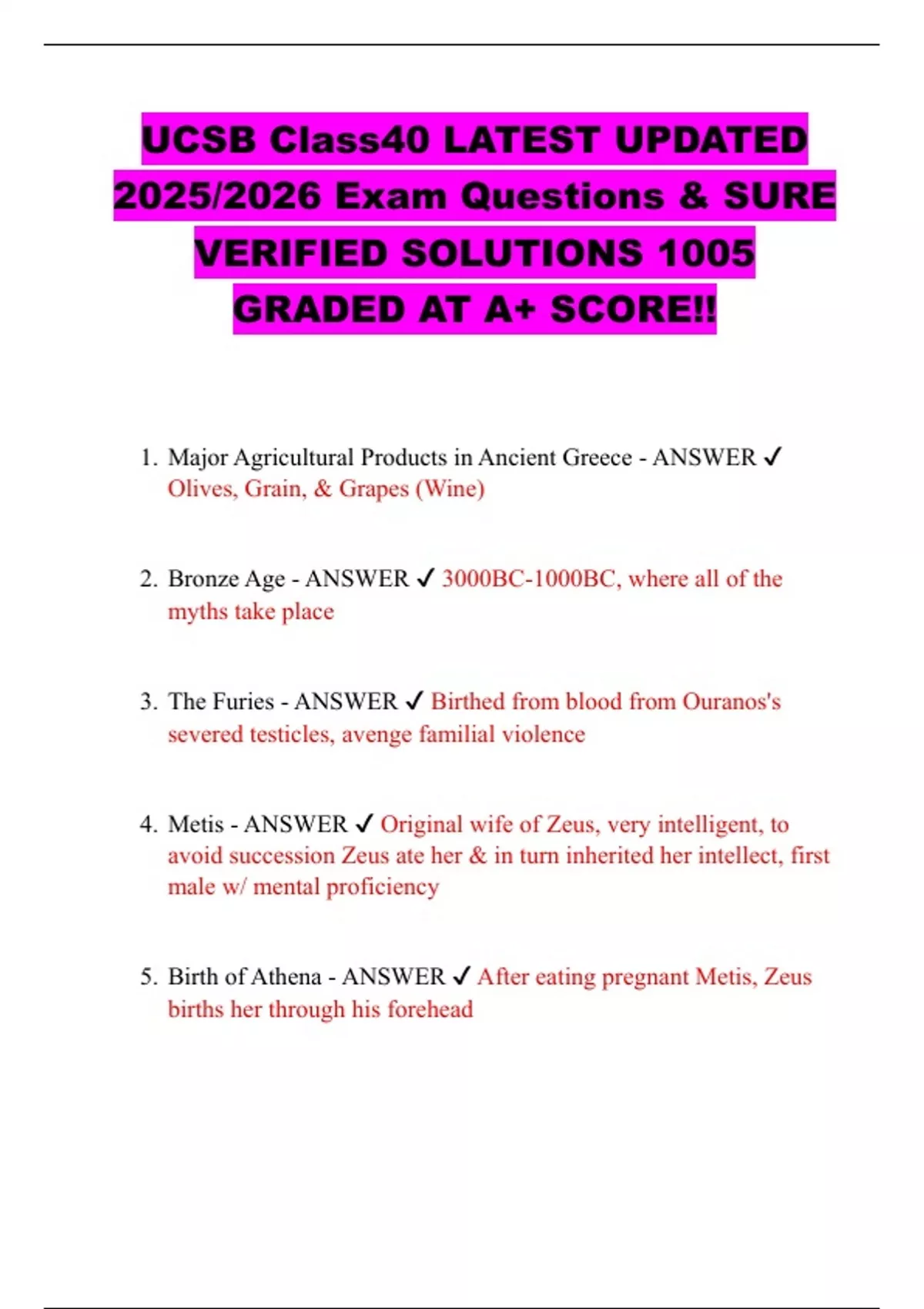 UCSB Class40 LATEST UPDATED 2025/2026 Exam Questions & SURE VERIFIED SOLUTIONS 1005 GRADED AT A+ SCORE!!

1. Major Agricultural Products in Ancient Greece - ANSWER ✓ Olives, Grain, & Grapes (Wine)

2. Bronze Age - ANSWER ✓ 3000BC-1000BC, where all of the myths take place

3. The Furies - ANSWER ✓ Birthed from blood from Ouranos's severed testicles, avenge familial violence

4. Metis - ANSWER ✓ Original wife of Zeus, very intelligent, to avoid succession Zeus ate her & in turn inherited her intellect, first male w/ mental proficiency

5. Birth of Athena - ANSWER ✓ After eating pregnant Metis, Zeus births her through his forehead